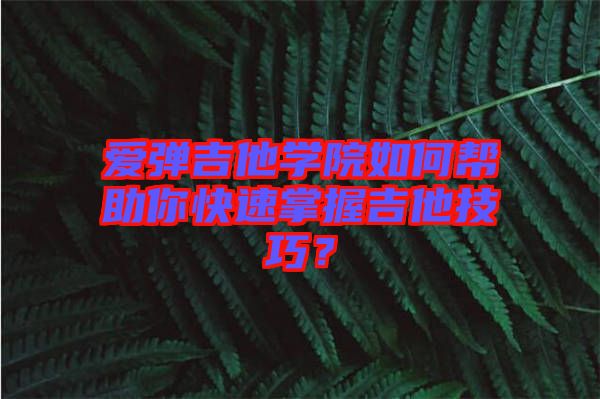 爱弹吉他学院如何帮助你快速掌握吉他技巧？